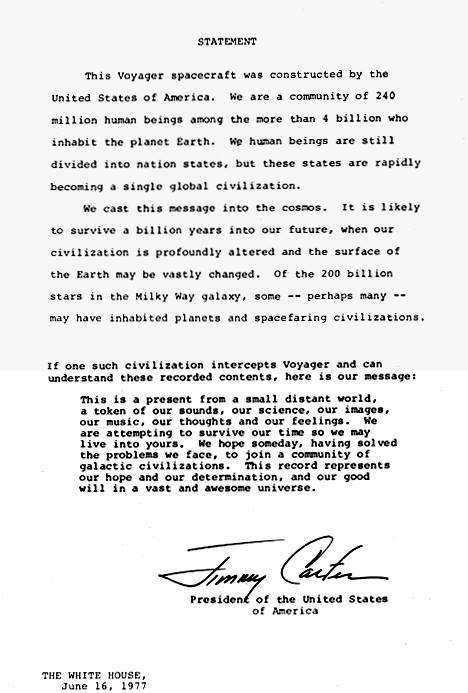 STATEMENT

This Voyager spacecraft was constructed by the United States of America. We are a community of 240 million human beings among the more than 4 billion who inhabit the planet Earth. We human beings are still divided into nation states, but these states are rapidly becoming a single global civilization.

We cast this message into the cosmos. It is likely to survive a billion years into our future, when our civilization is profoundly altered and the surface of the Earth may be vastly changed. Of the 200 billion stars in the Milky Way galaxy, some -- perhaps many -- may have inhabited planets and spacefaring civilizations.

If one such civilization intercepts Voyager and can understand these recorded contents, here is our message:

This is a present from a small distant world, a token of our sounds, our science, our images, our music, our thoughts and our feelings. We are attempting to survive our time so we may live into yours. We hope someday, having solved the problems we face, to join a community of galactic civilizations. This record represents our hope and our determination, and our good will in a vast and awesome universe.

Jimmy Carter

President of the United States of America

THE WHITE HOUSE,
June 16, 1977